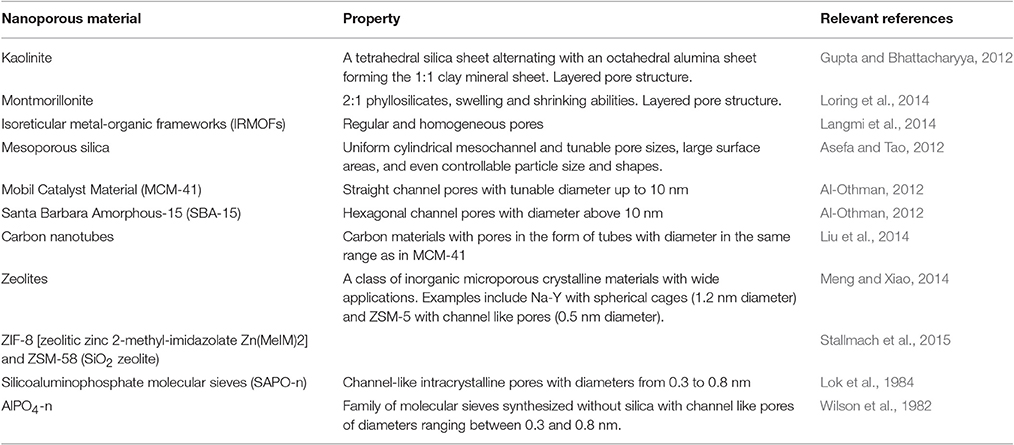 | Nanoporous material | Property | Relevant references |
|---|---|---|
| Kaolinite | A tetrahedral silica sheet alternating with an octahedral alumina sheet forming the 1:1 clay mineral sheet. Layered pore structure. | Gupta and Bhattacharyya, 2012 |
| Montmorillonite | 2:1 phyllosilicates, swelling and shrinking abilities. Layered pore structure. | Loring et al., 2014 |
| Isoreticular metal-organic frameworks (IRMOFs) | Regular and homogeneous pores | Langmi et al., 2014 |
| Mesoporous silica | Uniform cylindrical mesochannel and tunable pore sizes, large surface areas, and even controllable particle size and shapes. | Asefa and Tao, 2012 |
| Mobil Catalyst Material (MCM-41) | Straight channel pores with tunable diameter up to 10 nm | Al-Othman, 2012 |
| Santa Barbara Amorphous-15 (SBA-15) | Hexagonal channel pores with diameter above 10 nm | Al-Othman, 2012 |
| Carbon nanotubes | Carbon materials with pores in the form of tubes with diameter in the same range as in MCM-41 | Liu et al., 2014 |
| Zeolites | A class of inorganic microporous crystalline materials with wide applications. Examples include Na-Y with spherical cages (1.2 nm diameter) and ZSM-5 with channel like pores (0.5 nm diameter). | Meng and Xiao, 2014 |
| ZIF-8 [zeolitic zinc 2-methyl-imidazolate Zn(MeIM)2] and ZSM-58 ($SiO_2$ zeolite) | | Stallmach et al., 2015 |
| Silicoaluminophosphate molecular sieves (SAPO-n) | Channel-like intracrystalline pores with diameters from 0.3 to 0.8 nm | Lok et al., 1984 |
| $AlPO_4$-n | Family of molecular sieves synthesized without silica with channel like pores of diameters ranging between 0.3 and 0.8 nm. | Wilson et al., 1982 |